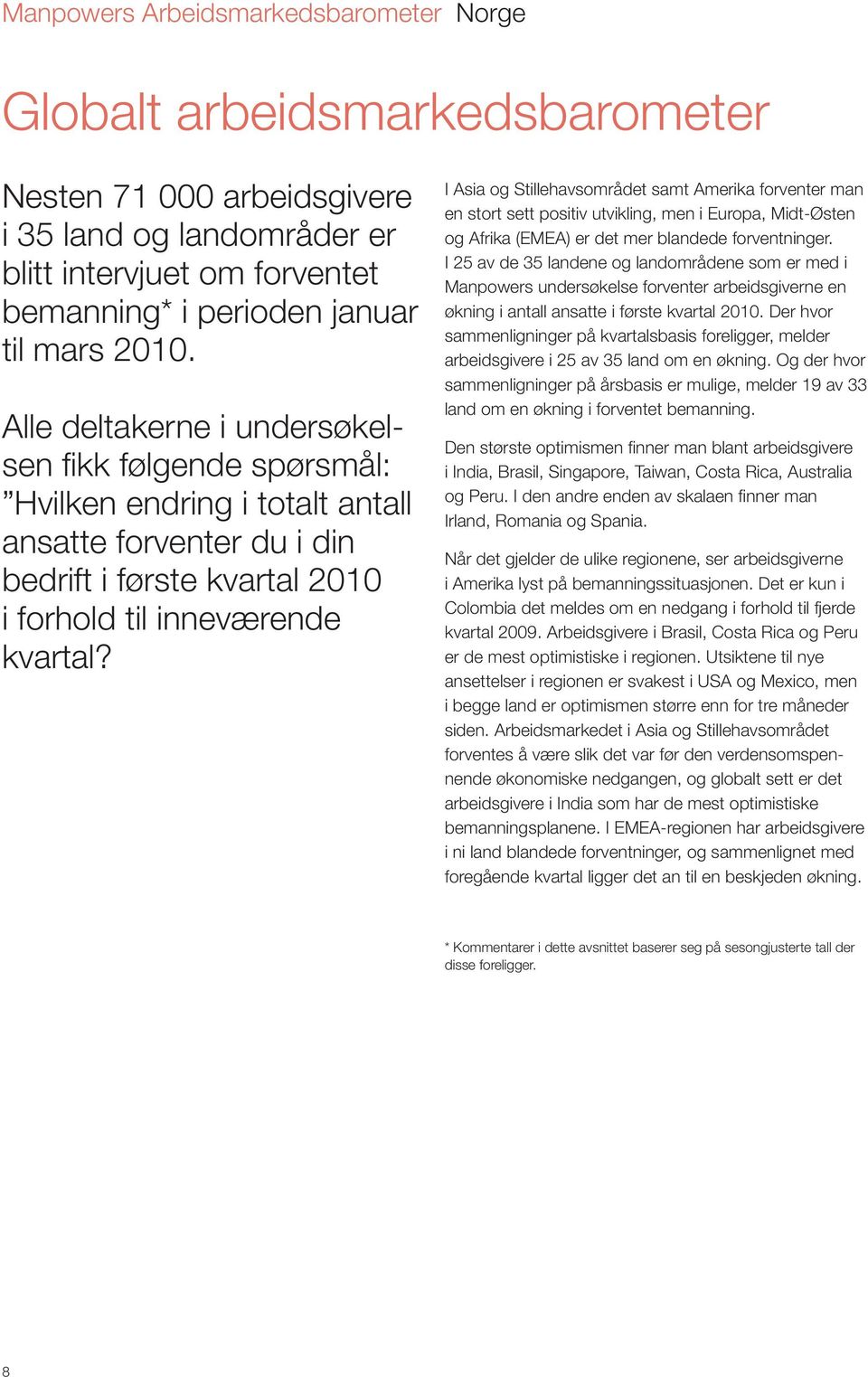 Manpowers Arbeidsmarkedsbarometer Norge

Globalt arbeidsmarkedsbarometer

Nesten 71 000 arbeidsgivere i 35 land og landområder er blitt intervjuet om forventet bemanning* i perioden januar til mars 2010.

Alle deltakerne i undersøkelsen fikk følgende spørsmål: ”Hvilken endring i totalt antall ansatte forventer du i din bedrift i første kvartal 2010 i forhold til inneværende kvartal?

I Asia og Stillehavsområdet samt Amerika forventer man en stort sett positiv utvikling, men i Europa, Midt-Østen og Afrika (EMEA) er det mer blandede forventninger. I 25 av de 35 landene og landområdene som er med i Manpowers undersøkelse forventer arbeidsgiverne en økning i antall ansatte i første kvartal 2010. Der hvor sammenligninger på kvartalsbasis foreligger, melder arbeidsgivere i 25 av 35 land om en økning. Og der hvor sammenligninger på årsbasis er mulige, melder 19 av 33 land om en økning i forventet bemanning.

Den største optimismen finner man blant arbeidsgivere i India, Brasil, Singapore, Taiwan, Costa Rica, Australia og Peru. I den andre enden av skalaen finner man Irland, Romania og Spania.

Når det gjelder de ulike regionene, ser arbeidsgiverne i Amerika lyst på bemanningssituasjonen. Det er kun i Colombia det meldes om en nedgang i forhold til fjerde kvartal 2009. Arbeidsgivere i Brasil, Costa Rica og Peru er de mest optimistiske i regionen. Utsiktene til nye ansettelser i regionen er svakest i USA og Mexico, men i begge land er optimismen større enn for tre måneder siden. Arbeidsmarkedet i Asia og Stillehavsområdet forventes å være slik det var før den verdensomspennende økonomiske nedgangen, og globalt sett er det arbeidsgivere i India som har de mest optimistiske bemanningsplanene. I EMEA-regionen har arbeidsgivere i ni land blandede forventninger, og sammenlignet med foregående kvartal ligger det an til en beskjeden økning.

* Kommentarer i dette avsnittet baserer seg på sesongjusterte tall der disse foreligger.

8